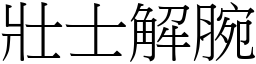 壯士解腕